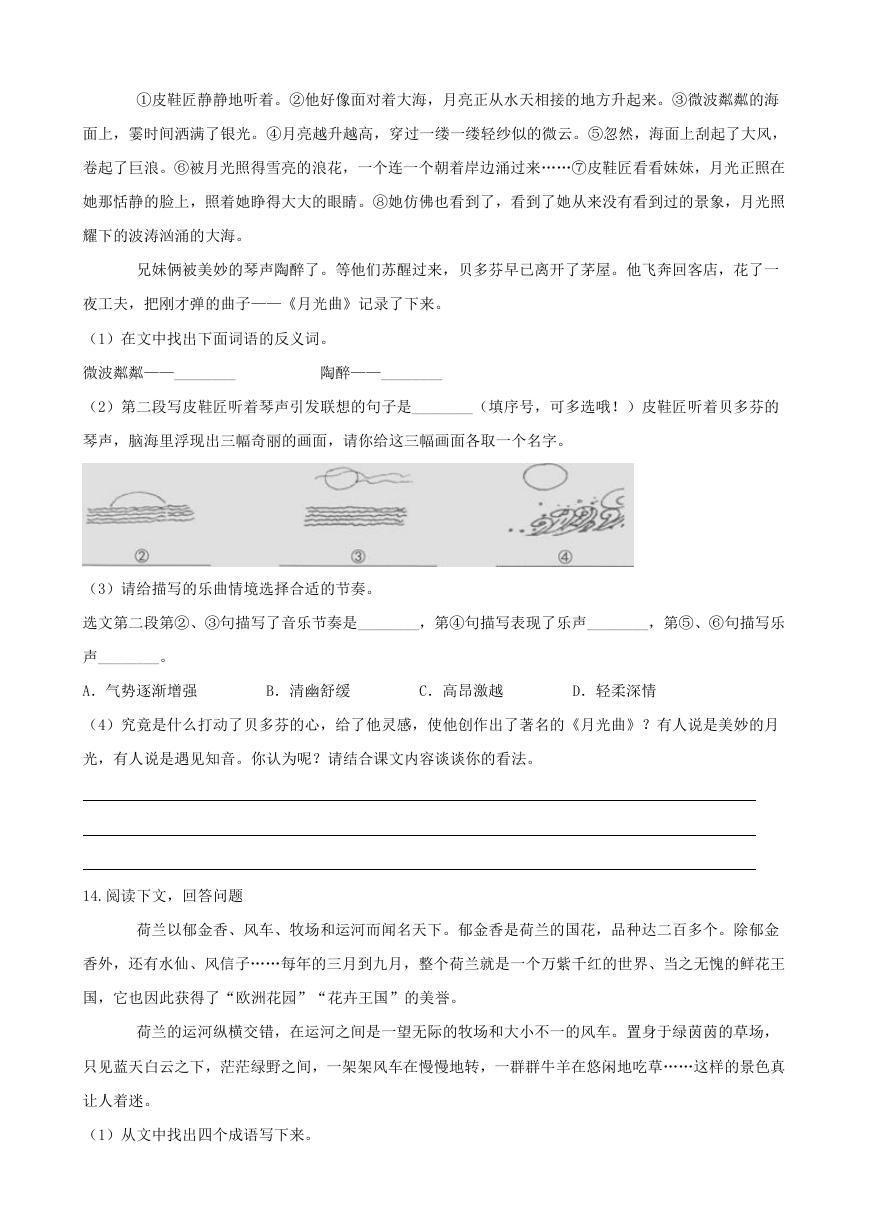 ①皮鞋匠静静地听着。②他好像面对着大海，月亮正从水天相接的地方升起来。③微波粼粼的海面上，霎时间洒满了银光。④月亮越升越高，穿过一缕一缕轻纱似的微云。⑤忽然，海面上刮起了大风，卷起了巨浪。⑥被月光照得雪亮的浪花，一个连一个朝着岸边涌过来……⑦皮鞋匠看看妹妹，月光正照在她那恬静的脸上，照着她睁得大大的眼睛。⑧她仿佛也看到了，看到了她从来没有看到过的景象，月光照耀下的波涛汹涌的大海。

兄妹俩被美妙的琴声陶醉了。等他们苏醒过来，贝多芬早已离开了茅屋。他飞奔回客店，花了一夜工夫，把刚才弹的曲子——《月光曲》记录了下来。

（1）在文中找出下面词语的反义词。

微波粼粼——________　　陶醉——________

（2）第二段写皮鞋匠听着琴声引发联想的句子是________（填序号，可多选哦！）皮鞋匠听着贝多芬的琴声，脑海里浮现出三幅奇丽的画面，请你给这三幅画面各取一个名字。

②　③　④

（3）请给描写的乐曲情境选择合适的节奏。

选文第二段第②、③句描写了音乐节奏是________，第④句描写表现了乐声________，第⑤、⑥句描写乐声________。

A．气势逐渐增强　B．清幽舒缓　C．高昂激越　D．轻柔深情

（4）究竟是什么打动了贝多芬的心，给了他灵感，使他创作出了著名的《月光曲》？有人说是美妙的月光，有人说是遇见知音。你认为呢？请结合课文内容谈谈你的看法。

14.阅读下文，回答问题

荷兰以郁金香、风车、牧场和运河而闻名天下。郁金香是荷兰的国花，品种达二百多个。除郁金香外，还有水仙、风信子……每年的三月到九月，整个荷兰就是一个万紫千红的世界、当之无愧的鲜花王国，它也因此获得了“欧洲花园”“花卉王国”的美誉。

荷兰的运河纵横交错，在运河之间是一望无际的牧场和大小不一的风车。置身于绿茵茵的草场，只见蓝天白云之下，茫茫绿野之间，一架架风车在慢慢地转，一群群牛羊在悠闲地吃草……这样的景色真让人着迷。

（1）从文中找出四个成语写下来。